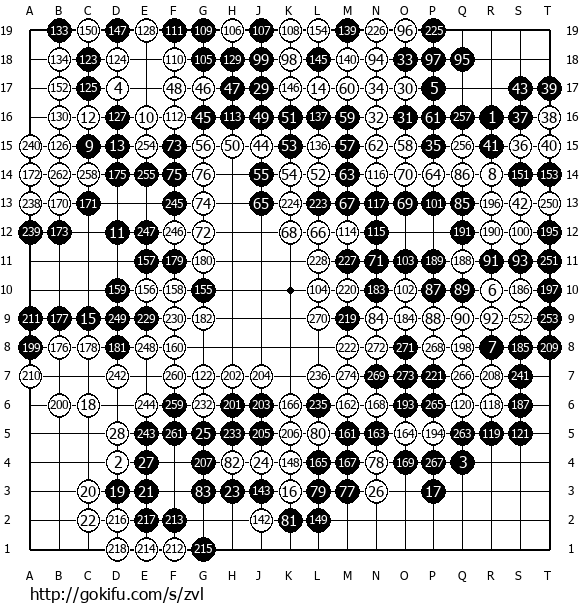 A B C D E F G H J K L M N O P Q R S T

19 133 150 147 128 111 109 106 107 108 154 139 226 96 225 19
18 134 123 124 110 105 129 99 98 145 140 94 33 97 95 18
17 152 125 4 48 46 47 29 146 14 60 34 30 5 43 39 17
16 130 12 127 10 112 45 113 49 51 137 59 32 31 61 257 1 37 38 16
15 240 126 9 13 254 73 56 50 44 53 136 57 62 58 35 256 41 36 40 15
14 172 262 258 175 255 75 76 55 54 52 63 116 70 64 86 8 151 153 14
13 238 170 171 245 74 65 224 223 67 117 69 101 85 196 42 250 13
12 239 173 11 247 246 72 68 66 114 115 191 190 100 195 12
11 157 179 180 228 227 71 103 189 188 91 93 251 11
10 159 156 158 155 104 220 183 102 87 89 6 186 197 10
9 211 177 15 249 229 230 182 270 219 84 184 88 90 92 252 253 9
8 199 176 178 181 248 160 222 272 271 268 198 7 185 209 8
7 210 242 260 122 202 204 236 274 269 273 221 266 208 241 7
6 200 18 244 259 232 201 203 166 235 162 168 193 265 120 118 187 6
5 28 243 261 25 233 205 206 80 161 163 164 194 263 119 121 5
4 2 27 207 82 24 148 165 167 78 169 267 3 4
3 20 19 21 83 23 143 16 79 77 26 17 3
2 22 216 217 213 142 81 149 2
1 218 214 212 215 1

A B C D E F G H J K L M N O P Q R S T

http://gokifu.com/s/zvl